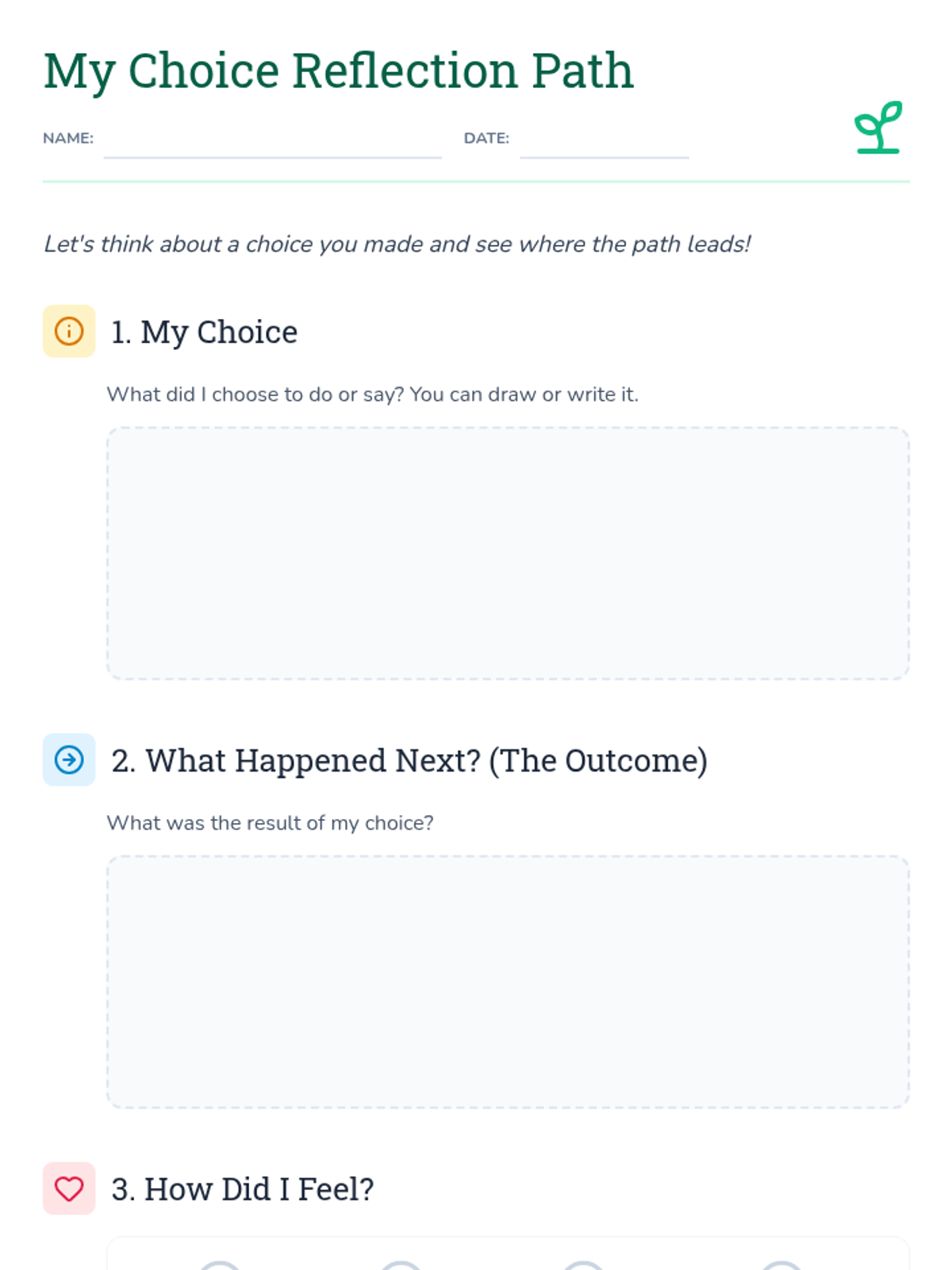 My Choice Reflection Path

NAME: ____ DATE: ____

Let's think about a choice you made and see where the path leads!

1. My Choice

What did I choose to do or say? You can draw or write it.

2. What Happened Next? (The Outcome)

What was the result of my choice?

3. How Did I Feel?